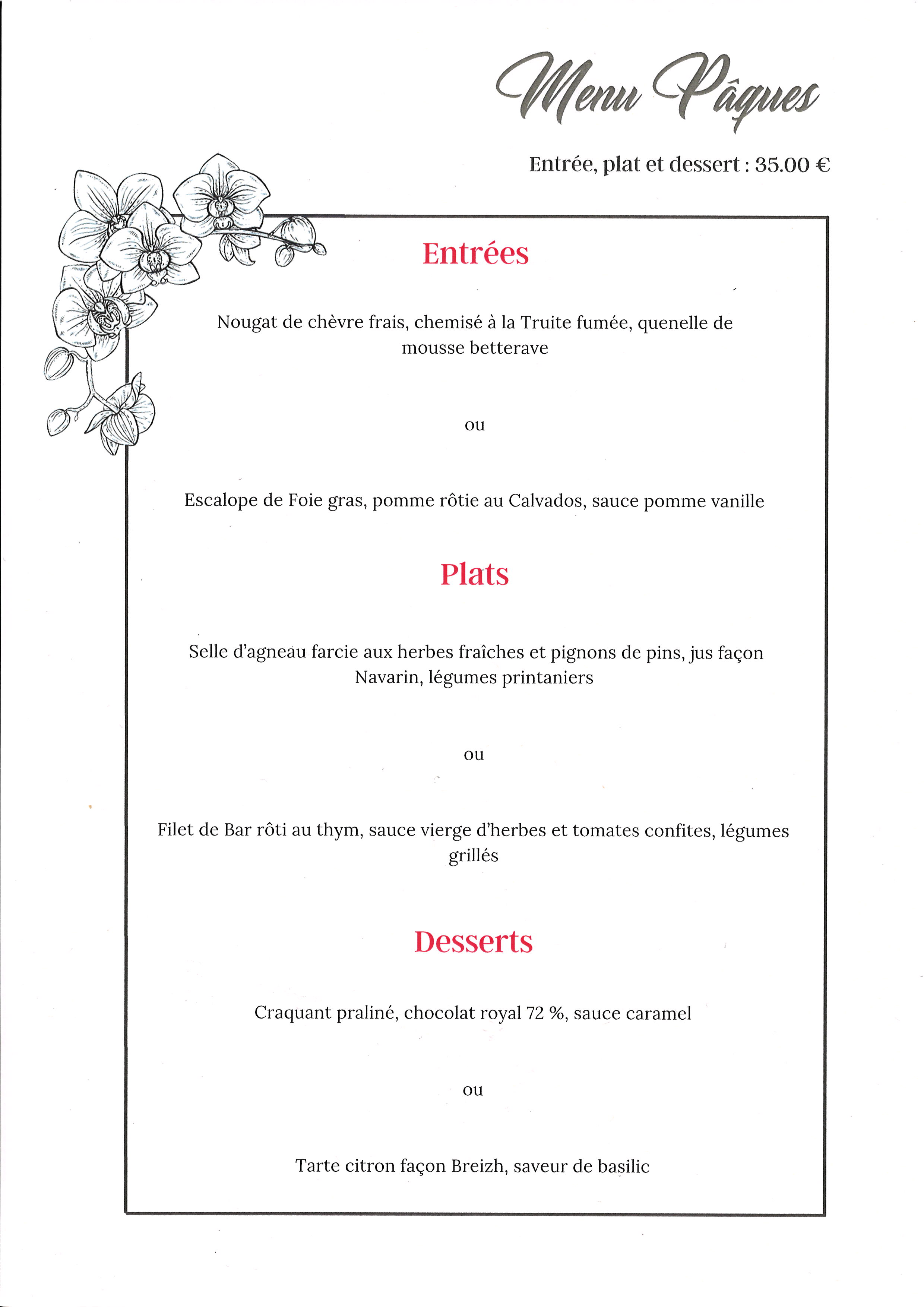 Menu Pâques

Entrée, plat et dessert : 35.00 €

Entrées

Nougat de chèvre frais, chemisé à la Truite fumée, quenelle de mousse betterave

ou

Escalope de Foie gras, pomme rôtie au Calvados, sauce pomme vanille

Plats

Selle d'agneau farcie aux herbes fraîches et pignons de pins, jus façon Navarin, légumes printaniers

ou

Filet de Bar rôti au thym, sauce vierge d'herbes et tomates confites, légumes grillés

Desserts

Craquant praliné, chocolat royal 72 %, sauce caramel

ou

Tarte citron façon Breizh, saveur de basilic